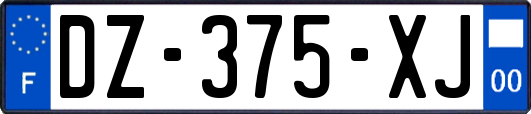 F

DZ-375-XJ

00